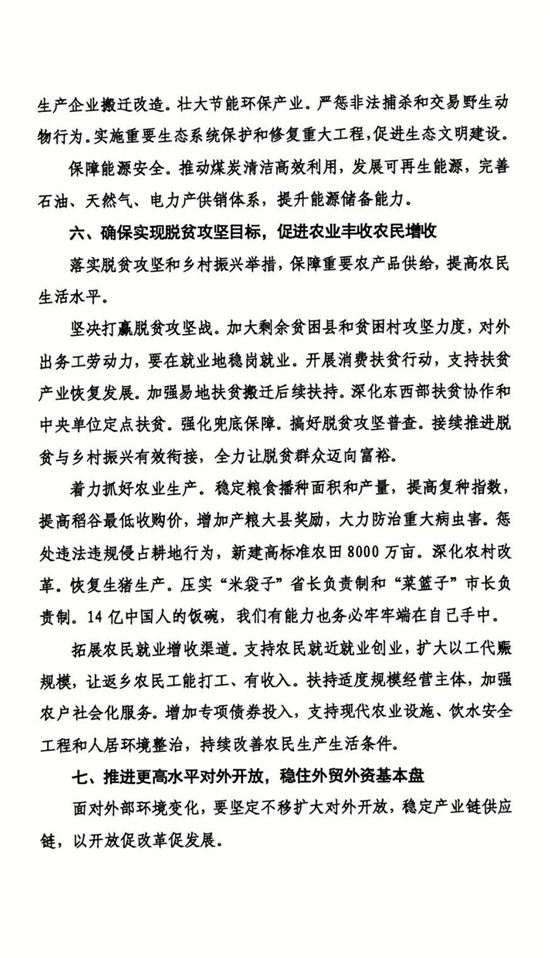 生产企业搬迁改造。壮大节能环保产业。严惩非法捕杀和交易野生动物行为。实施重要生态系统保护和修复重大工程，促进生态文明建设。

保障能源安全。推动煤炭清洁高效利用，发展可再生能源，完善石油、天然气、电力产供销体系，提升能源储备能力。

六、确保实现脱贫攻坚目标，促进农业丰收农民增收

落实脱贫攻坚和乡村振兴举措，保障重要农产品供给，提高农民生活水平。

坚决打赢脱贫攻坚战。加大剩余贫困县和贫困村攻坚力度，对外出务工劳动力，要在就业地稳岗就业。开展消费扶贫行动，支持扶贫产业恢复发展。加强易地扶贫搬迁后续扶持。深化东西部扶贫协作和中央单位定点扶贫。强化兜底保障。搞好脱贫攻坚普查。接续推进脱贫与乡村振兴有效衔接，全力让脱贫群众迈向富裕。

着力抓好农业生产。稳定粮食播种面积和产量，提高复种指数，提高稻谷最低收购价，增加产粮大县奖励，大力防治重大病虫害。惩处违法违规侵占耕地行为，新建高标准农田8000万亩。深化农村改革。恢复生猪生产。压实“米袋子”省长负责制和“菜篮子”市长负责制。14亿中国人的饭碗，我们有能力也务必牢牢端在自己手中。

拓展农民就业增收渠道。支持农民就近就业创业，扩大以工代赈规模，让返乡农民工能打工、有收入。扶持适度规模经营主体，加强农户社会化服务。增加专项债券投入，支持现代农业设施、饮水安全工程和人居环境整治，持续改善农民生产生活条件。

七、推进更高水平对外开放，稳住外贸外资基本盘

面对外部环境变化，要坚定不移扩大对外开放，稳定产业链供应链，以开放促改革促发展。